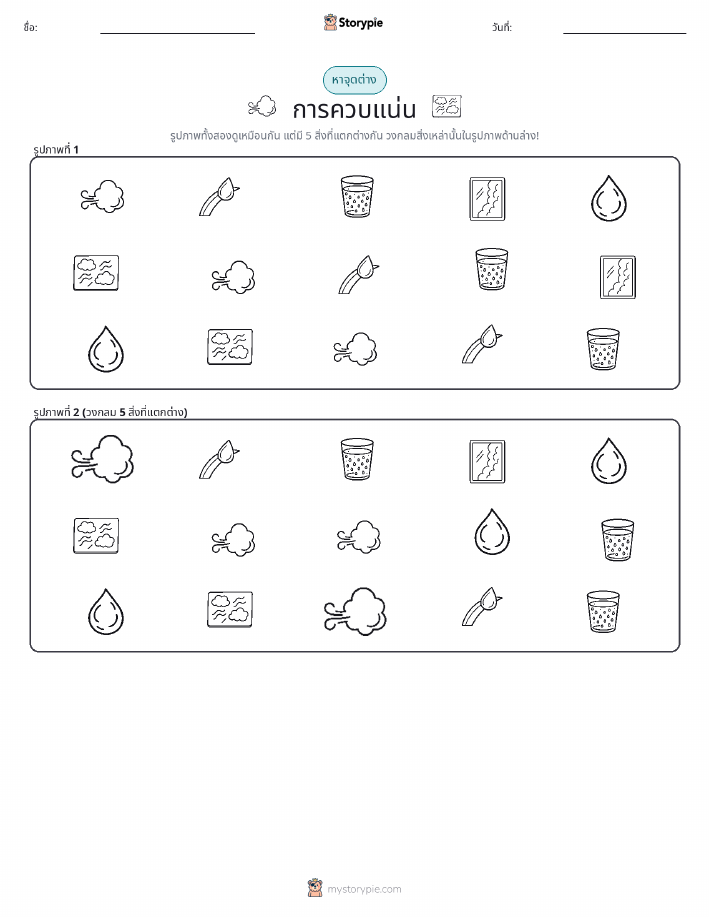 ชื่อ: ____ Storypie วันที่: ____

หาจุดต่าง

การควบแน่น

รูปภาพทั้งสองดูเหมือนกัน แต่มี 5 สิ่งที่แตกต่างกัน วงกลมสิ่งเหล่านั้นในรูปภาพด้านล่าง!

รูปภาพที่ 1

รูปภาพที่ 2 (วงกลม 5 สิ่งที่แตกต่าง)

mystorypie.com